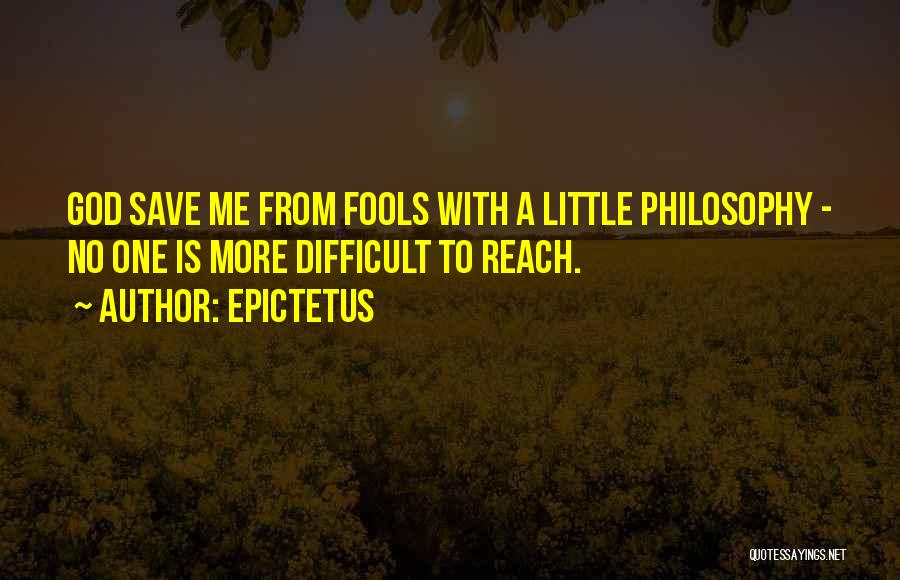 GOD SAVE ME FROM FOOLS WITH A LITTLE PHILOSOPHY - NO ONE IS MORE DIFFICULT TO REACH.

~ AUTHOR: EPICTETUS

QUOTESSAYINGS.NET